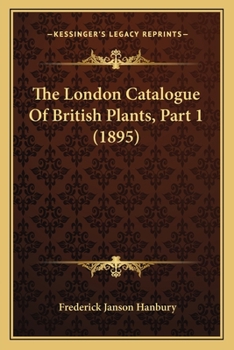 —KESSINGER'S LEGACY REPRINTS—

The London Catalogue Of British Plants, Part 1 (1895)

Frederick Janson Hanbury